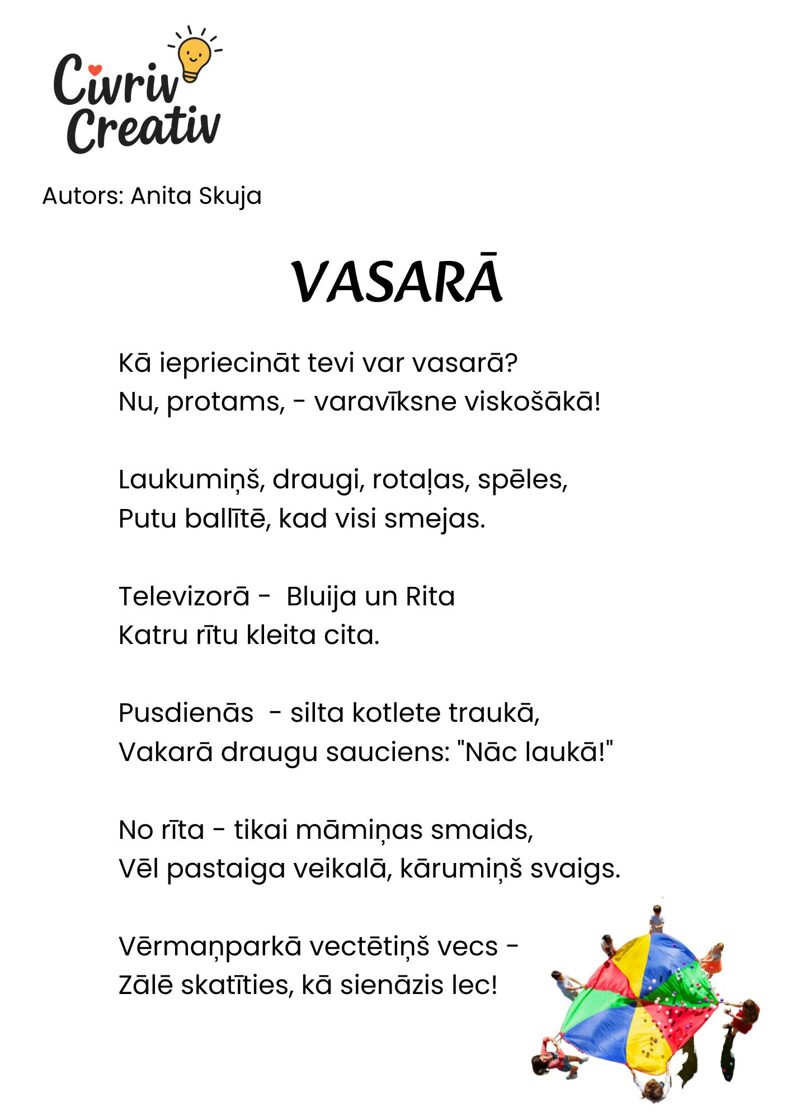 Civriv Creativ

Autors: Anita Skuja

VASARĀ

Kā iepriecināt tevi var vasarā?
Nu, protams, - varavīksne viskošākā!

Laukumiņš, draugi, rotaļas, spēles,
Putu ballītē, kad visi smejas.

Televizorā - Bluija un Rita
Katru rītu kleita cita.

Pusdienās - silta kotlete traukā,
Vakarā draugu sauciens: "Nāc laukā!"

No rīta - tikai māmiņas smaids,
Vēl pastaiga veikalā, kārumiņš svaigs.

Vērmaņparkā vectētiņš vecs -
Zālē skatīties, kā sienāzis lec!